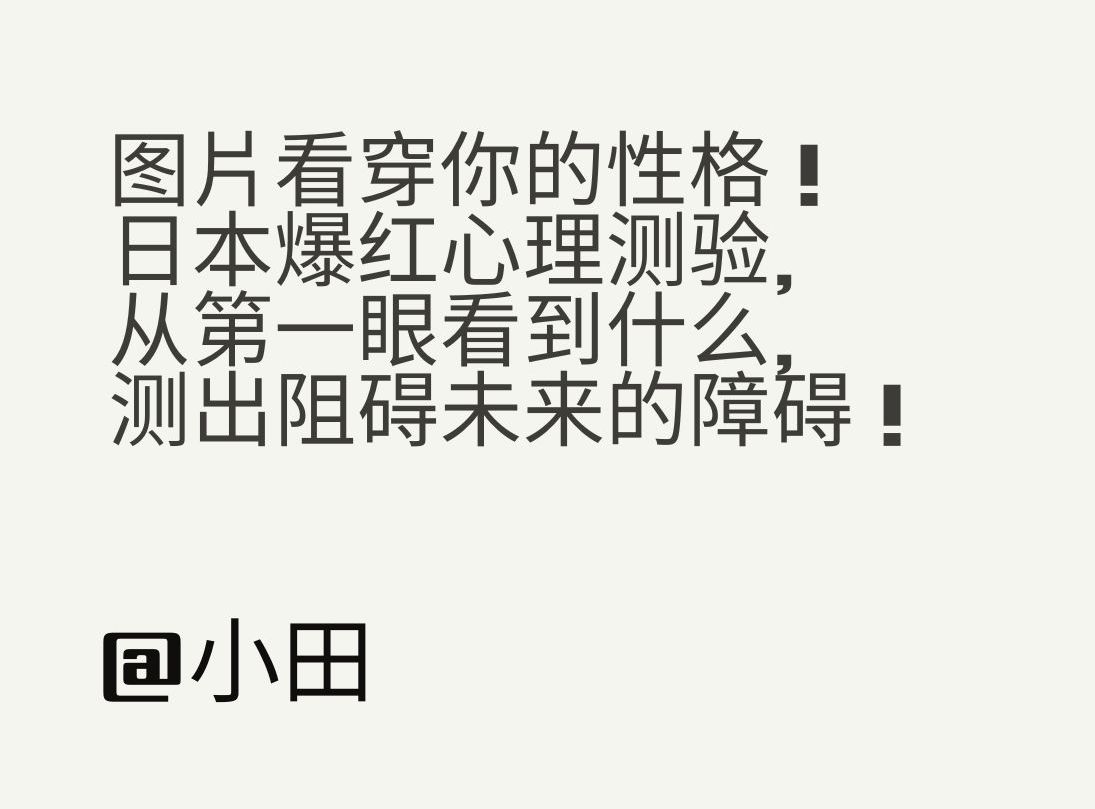 图片看穿你的性格！
日本爆红心理测验，
从第一眼看到什么，
测出阻碍未来的障碍！

@小田